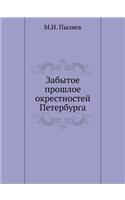 М.И. Пыляев

Забытое прошлое окрестностей Петербурга